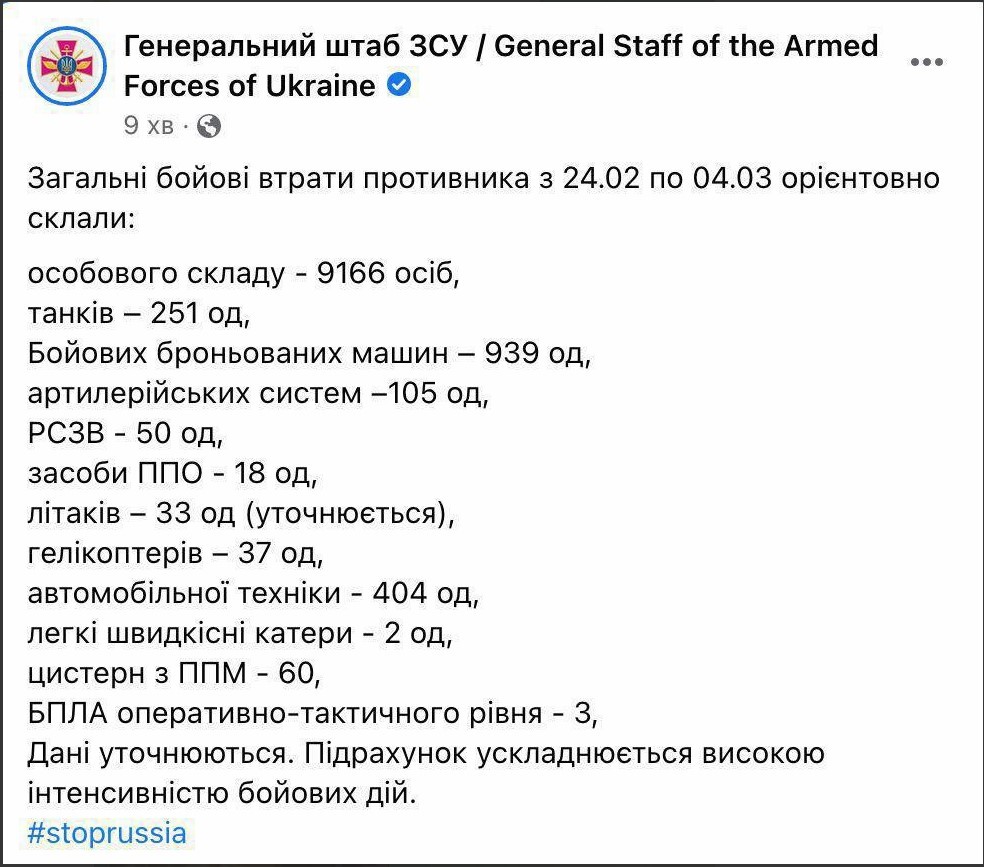 Генеральний штаб ЗСУ / General Staff of the Armed Forces of Ukraine
9 хв ·

Загальні бойові втрати противника з 24.02 по 04.03 орієнтовно склали:

особового складу - 9166 осіб,
танків – 251 од,
Бойових броньованих машин – 939 од,
артилерійських систем –105 од,
РСЗВ - 50 од,
засоби ППО - 18 од,
літаків – 33 од (уточнюється),
гелікоптерів – 37 од,
автомобільної техніки - 404 од,
легкі швидкісні катери - 2 од,
цистерн з ППМ - 60,
БПЛА оперативно-тактичного рівня - 3,
Дані уточнюються. Підрахунок ускладнюється високою інтенсивністю бойових дій.
#stoprussia